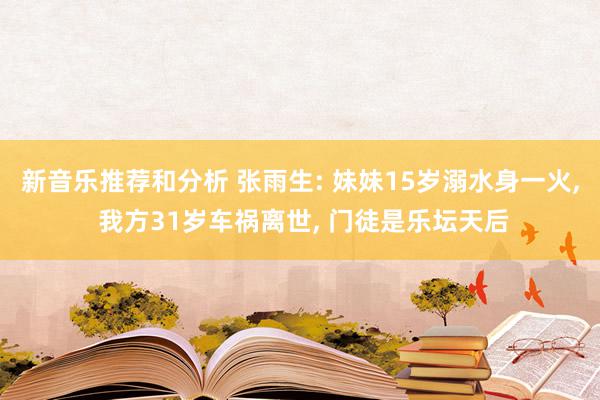 新音乐推荐和分析 张雨生: 妹妹15岁溺水身一火, 我方31岁车祸离世, 门徒是乐坛天后